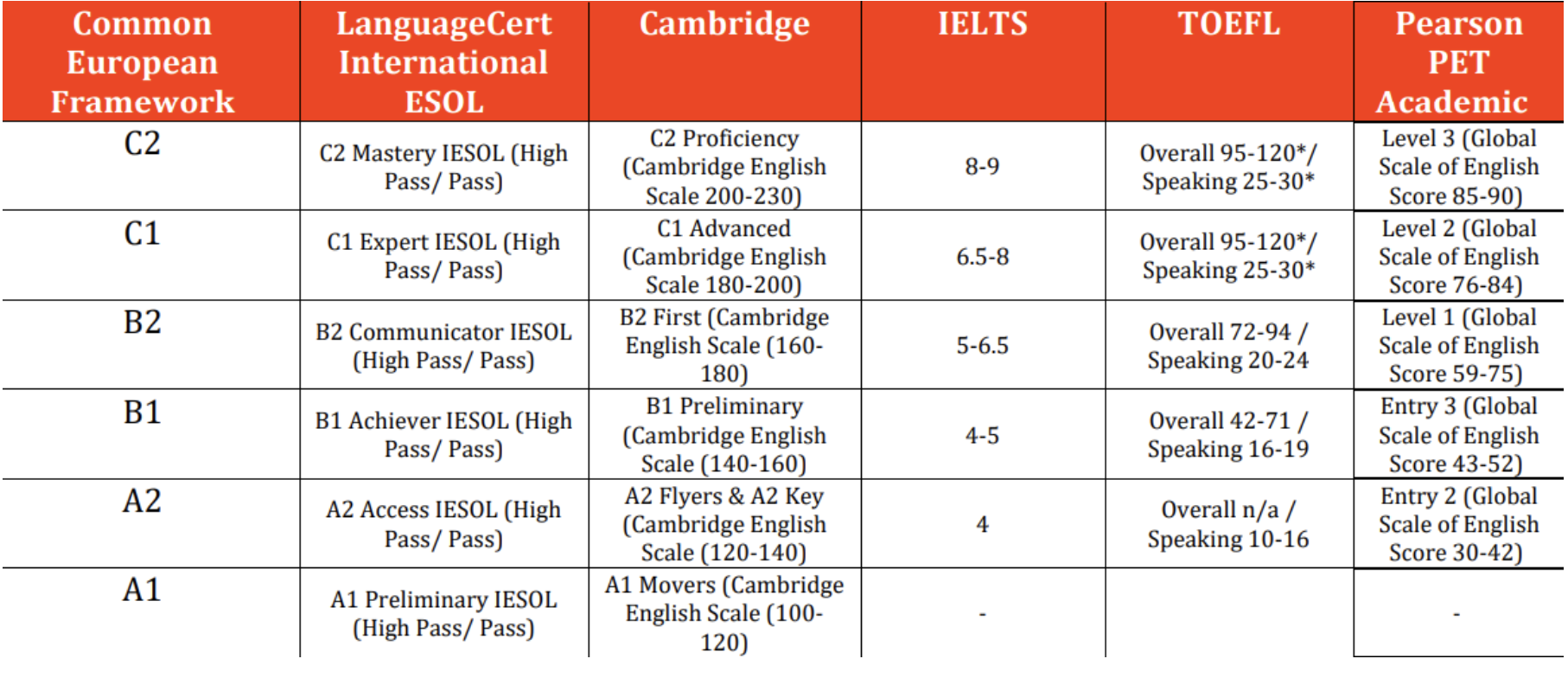 | Common European Framework | LanguageCert International ESOL | Cambridge | IELTS | TOEFL | Pearson PET Academic |
|---|---|---|---|---|---|
| C2 | C2 Mastery IESOL (High Pass/ Pass) | C2 Proficiency (Cambridge English Scale 200-230) | 8-9 | Overall 95-120*/ Speaking 25-30* | Level 3 (Global Scale of English Score 85-90) |
| C1 | C1 Expert IESOL (High Pass/ Pass) | C1 Advanced (Cambridge English Scale 180-200) | 6.5-8 | Overall 95-120*/ Speaking 25-30* | Level 2 (Global Scale of English Score 76-84) |
| B2 | B2 Communicator IESOL (High Pass/ Pass) | B2 First (Cambridge English Scale (160-180) | 5-6.5 | Overall 72-94 / Speaking 20-24 | Level 1 (Global Scale of English Score 59-75) |
| B1 | B1 Achiever IESOL (High Pass/ Pass) | B1 Preliminary (Cambridge English Scale (140-160) | 4-5 | Overall 42-71 / Speaking 16-19 | Entry 3 (Global Scale of English Score 43-52) |
| A2 | A2 Access IESOL (High Pass/ Pass) | A2 Flyers & A2 Key (Cambridge English Scale (120-140) | 4 | Overall n/a / Speaking 10-16 | Entry 2 (Global Scale of English Score 30-42) |
| A1 | A1 Preliminary IESOL (High Pass/ Pass) | A1 Movers (Cambridge English Scale (100-120) | - |  | - |